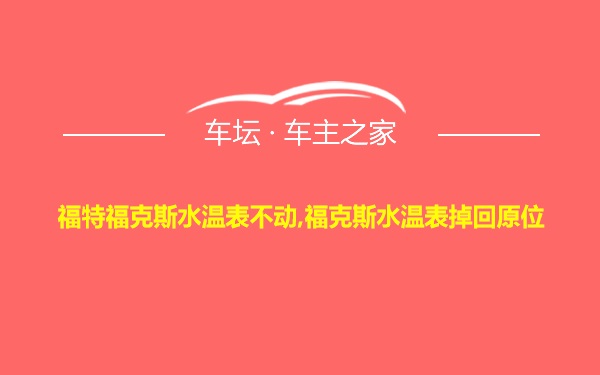 车坛 · 车主之家

福特福克斯水温表不动,福克斯水温表掉回原位